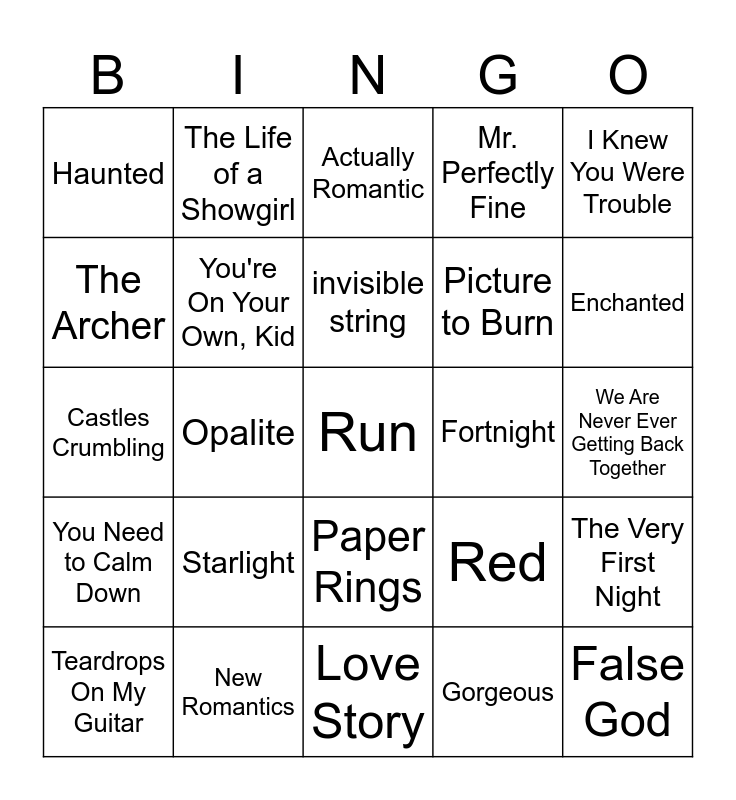 | B | I | N | G | O |
|---|---|---|---|---|
| Haunted | The Life of a Showgirl | Actually Romantic | Mr. Perfectly Fine | I Knew You Were Trouble |
| The Archer | You're On Your Own, Kid | invisible string | Picture to Burn | Enchanted |
| Castles Crumbling | Opalite | Run | Fortnight | We Are Never Ever Getting Back Together |
| You Need to Calm Down | Starlight | Paper Rings | Red | The Very First Night |
| Teardrops On My Guitar | New Romantics | Love Story | Gorgeous | False God |